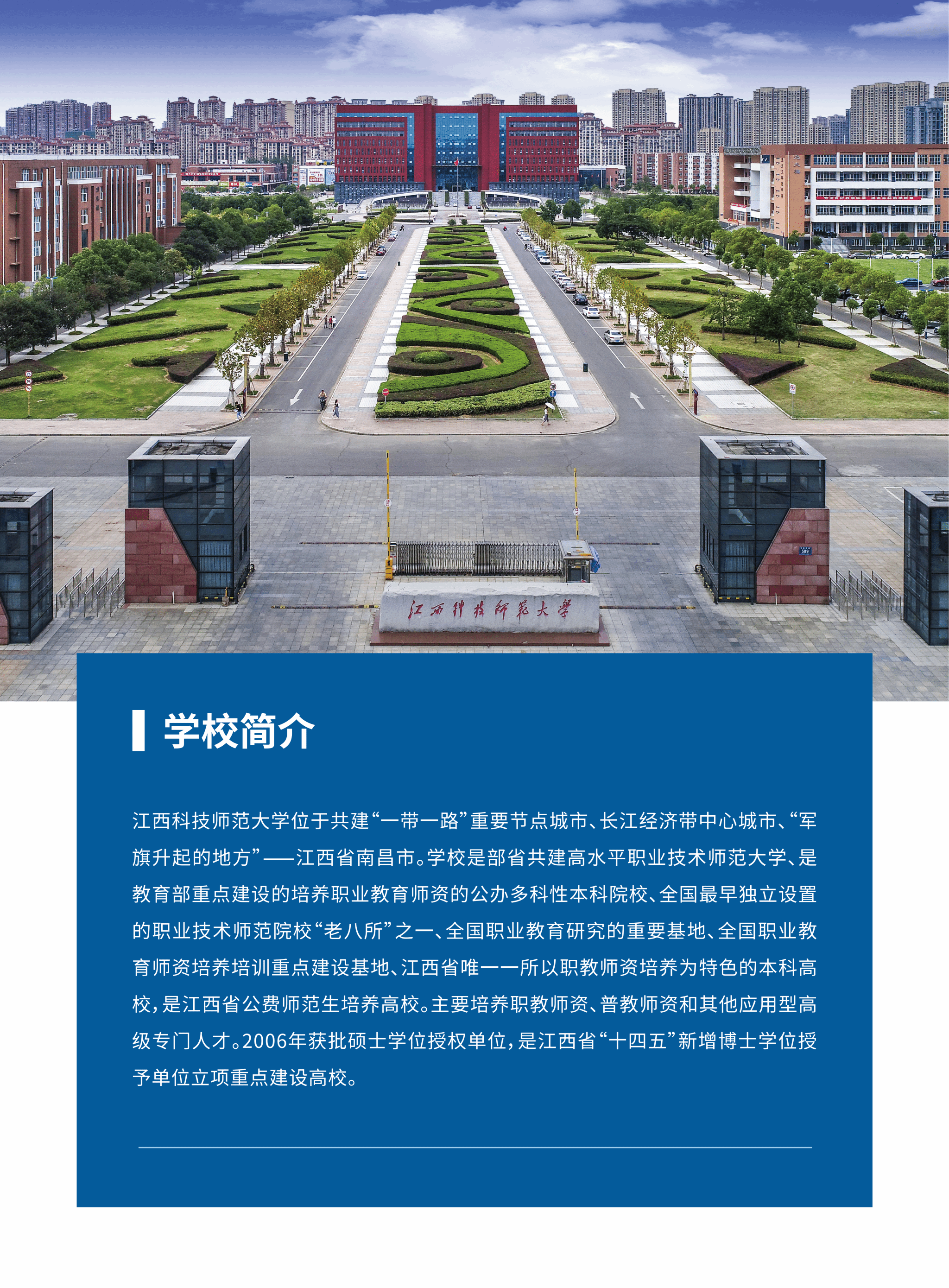 江西科技师范大学

学校简介

江西科技师范大学位于共建“一带一路”重要节点城市、长江经济带中心城市、“军旗升起的地方”——江西省南昌市。学校是部省共建高水平职业技术师范大学、是教育部重点建设的培养职业教育师资的公办多科性本科院校、全国最早独立设置的职业技术师范院校“老八所”之一、全国职业教育研究的重要基地、全国职业教育师资培养培训重点建设基地、江西省唯一一所以职教师资培养为特色的本科高校，是江西省公费师范生培养高校。主要培养职教师资、普教师资和其他应用型高级专门人才。2006年获批硕士学位授权单位，是江西省“十四五”新增博士学位授予单位立项重点建设高校。